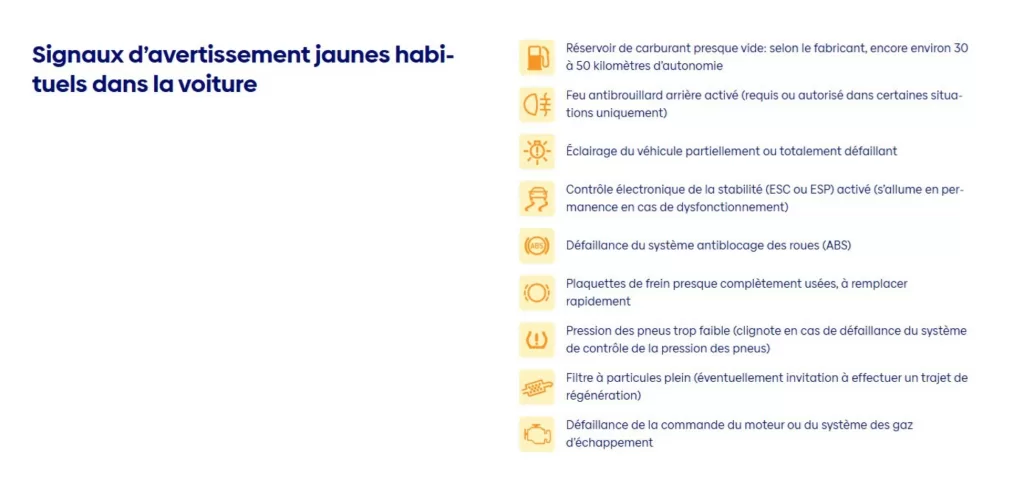 Signaux d'avertissement jaunes habituels dans la voiture

Réservoir de carburant presque vide: selon le fabricant, encore environ 30 à 50 kilomètres d'autonomie

Feu antibrouillard arrière activé (requis ou autorisé dans certaines situations uniquement)

Éclairage du véhicule partiellement ou totalement défaillant

Contrôle électronique de la stabilité (ESC ou ESP) activé (s'allume en permanence en cas de dysfonctionnement)

ABS

Défaillance du système antiblocage des roues (ABS)

Plaquettes de frein presque complètement usées, à remplacer rapidement

Pression des pneus trop faible (clignote en cas de défaillance du système de contrôle de la pression des pneus)

Filtre à particules plein (éventuellement invitation à effectuer un trajet de régénération)

Défaillance de la commande du moteur ou du système des gaz d'échappement